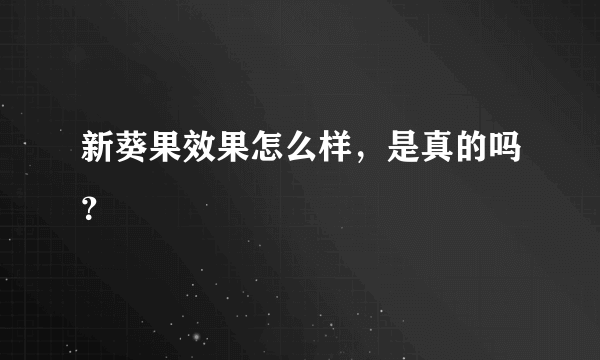 新葵果效果怎么样，是真的吗？